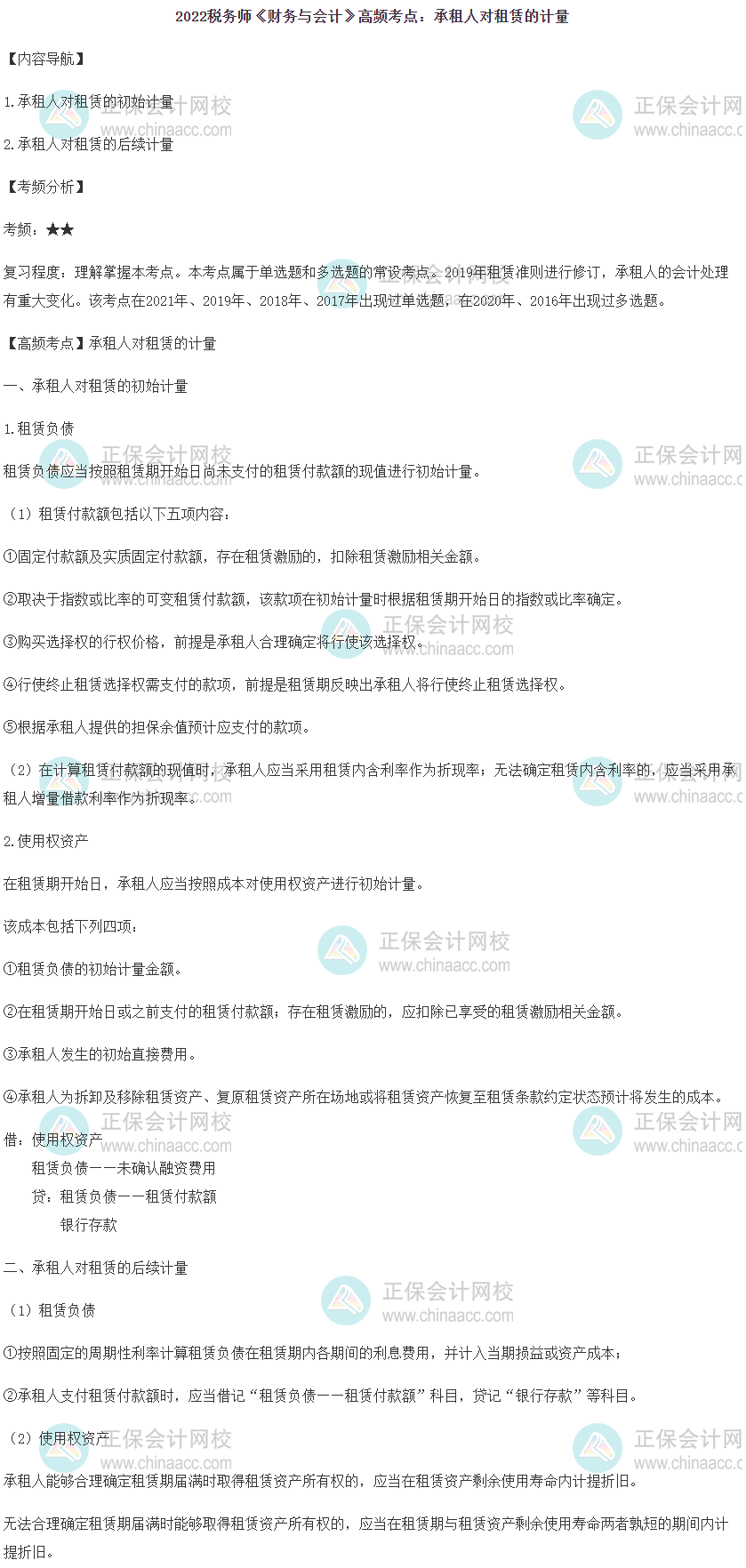 2022税务师《财务与会计》高频考点：承租人对租赁的计量

【内容导航】

1.承租人对租赁的初始计量

2.承租人对租赁的后续计量

【考频分析】

考频：★★

复习程度：理解掌握本考点。本考点属于单选题和多选题的常设考点。2019年租赁准则进行修订，承租人的会计处理有重大变化。该考点在2021年、2019年、2018年、2017年出现过单选题，在2020年、2016年出现过多选题。

【高频考点】承租人对租赁的计量

一、承租人对租赁的初始计量

1.租赁负债

租赁负债应当按照租赁期开始日尚未支付的租赁付款额的现值进行初始计量。

（1）租赁付款额包括以下五项内容：

①固定付款额及实质固定付款额，存在租赁激励的，扣除租赁激励相关金额。

②取决于指数或比率的可变租赁付款额，该款项在初始计量时根据租赁期开始日的指数或比率确定。

③购买选择权的行权价格，前提是承租人合理确定将行使该选择权。

④行使终止租赁选择权需支付的款项，前提是租赁期反映出承租人将行使终止租赁选择权。

⑤根据承租人提供的担保余值预计应支付的款项。

（2）在计算租赁付款额的现值时，承租人应当采用租赁内含利率作为折现率；无法确定租赁内含利率的，应当采用承租人增量借款利率作为折现率。

2.使用权资产

在租赁期开始日，承租人应当按照成本对使用权资产进行初始计量。

该成本包括下列四项：

①租赁负债的初始计量金额。

②在租赁期开始日或之前支付的租赁付款额；存在租赁激励的，应扣除已享受的租赁激励相关金额。

③承租人发生的初始直接费用。

④承租人为拆卸及移除租赁资产、复原租赁资产所在场地或将租赁资产恢复至租赁条款约定状态预计将发生的成本。

借：使用权资产
租赁负债——未确认融资费用
贷：租赁负债——租赁付款额
银行存款

二、承租人对租赁的后续计量

（1）租赁负债

①按照固定的周期性利率计算租赁负债在租赁期内各期间的利息费用，并计入当期损益或资产成本；

②承租人支付租赁付款额时，应当借记“租赁负债——租赁付款额”科目，贷记“银行存款”等科目。

（2）使用权资产

承租人能够合理确定租赁期届满时取得租赁资产所有权的，应当在租赁资产剩余使用寿命内计提折旧。

无法合理确定租赁期届满时能够取得租赁资产所有权的，应当在租赁期与租赁资产剩余使用寿命两者孰短的期间内计提折旧。

正保会计网校
www.chinaacc.com